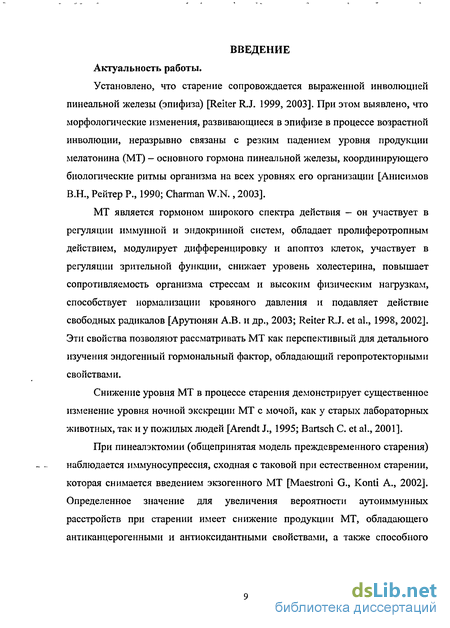 ВВЕДЕНИЕ

Актуальность работы.

Установлено, что старение сопровождается выраженной инволюцией пинеальной железы (эпифиза) [Reiter R.J. 1999, 2003]. При этом выявлено, что морфологические изменения, развивающиеся в эпифизе в процессе возрастной инволюции, неразрывно связаны с резким падением уровня продукции мелатонина (МТ) – основного гормона пинеальной железы, координирующего биологические ритмы организма на всех уровнях его организации [Анисимов В.Н., Рейтер Р., 1990; Charman W.N. , 2003].

МТ является гормоном широкого спектра действия – он участвует в регуляции иммунной и эндокринной систем, обладает пролиферотропным действием, модулирует дифференцировку и апоптоз клеток, участвует в регуляции зрительной функции, снижает уровень холестерина, повышает сопротивляемость организма стрессам и высоким физическим нагрузкам, способствует нормализации кровяного давления и подавляет действие свободных радикалов [Арутюнян А.В. и др., 2003; Reiter R.J. et al., 1998, 2002]. Эти свойства позволяют рассматривать МТ как перспективный для детального изучения эндогенный гормональный фактор, обладающий геропротекторными свойствами.

Снижение уровня МТ в процессе старения демонстрирует существенное изменение уровня ночной экскреции МТ с мочой, как у старых лабораторных животных, так и у пожилых людей [Arendt J., 1995; Bartsch C. et al., 2001].

При пинеалэктомии (общепринятая модель преждевременного старения) наблюдается иммуносупрессия, сходная с таковой при естественном старении, которая снимается введением экзогенного МТ [Maestroni G., Konti A., 2002]. Определенное значение для увеличения вероятности аутоиммунных расстройств при старении имеет снижение продукции МТ, обладающего антиканцерогенными и антиоксидантными свойствами, а также способного

9

dsLib.net
библиотека диссертаций